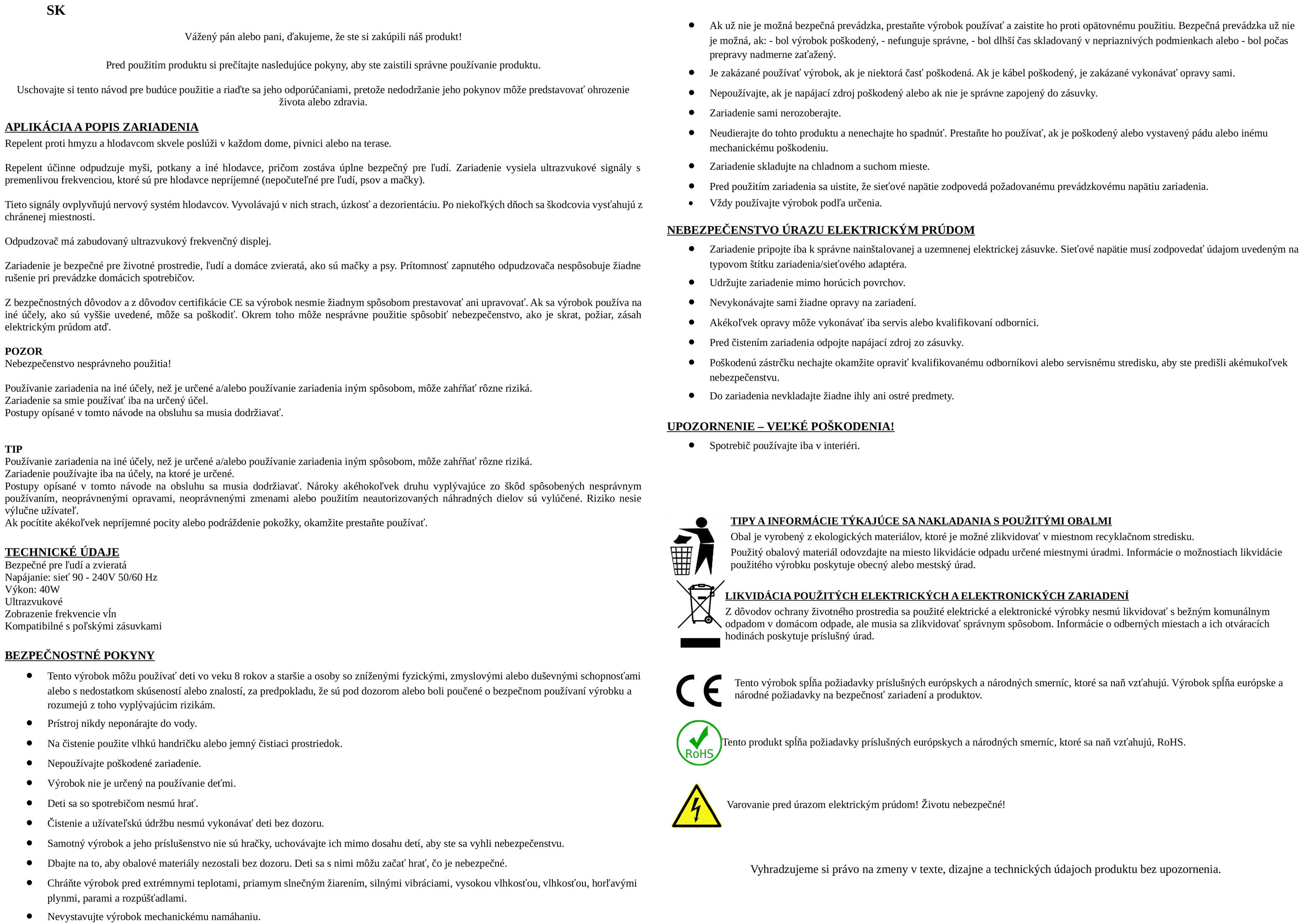 SK

Vážený pán alebo pani, ďakujeme, že ste si zakúpili náš produkt!

Pred použitím produktu si prečítajte nasledujúce pokyny, aby ste zaistili správne používanie produktu.

Uschovajte si tento návod pre budúce použitie a riaďte sa jeho odporúčaniami, pretože nedodržanie jeho pokynov môže predstavovať ohrozenie života alebo zdravia.

APLIKÁCIA A POPIS ZARIADENIA
Repelent proti hmyzu a hlodavcom skvele poslúži v každom dome, pivnici alebo na terase.

Repelent účinne odpudzuje myši, potkany a iné hlodavce, pričom zostáva úplne bezpečný pre ľudí. Zariadenie vysiela ultrazvukové signály s premenlivou frekvenciou, ktoré sú pre hlodavce nepríjemné (nepočuteľné pre ľudí, psov a mačky).

Tieto signály ovplyvňujú nervový systém hlodavcov. Vyvolávajú v nich strach, úzkosť a dezorientáciu. Po niekoľkých dňoch sa škodcovia vysťahujú z chránenej miestnosti.

Odpudzovač má zabudovaný ultrazvukový frekvenčný displej.

Zariadenie je bezpečné pre životné prostredie, ľudí a domáce zvieratá, ako sú mačky a psy. Prítomnosť zapnutého odpudzovača nespôsobuje žiadne rušenie pri prevádzke domácich spotrebičov.

Z bezpečnostných dôvodov a z dôvodov certifikácie CE sa výrobok nesmie žiadnym spôsobom prestavovať ani upravovať. Ak sa výrobok používa na iné účely, ako sú vyššie uvedené, môže sa poškodiť. Okrem toho môže nesprávne použitie spôsobiť nebezpečenstvo, ako je skrat, požiar, zásah elektrickým prúdom atď.

POZOR
Nebezpečenstvo nesprávneho použitia!

Používanie zariadenia na iné účely, než je určené a/alebo používanie zariadenia iným spôsobom, môže zahŕňať rôzne riziká.
Zariadenie sa smie používať iba na určený účel.
Postupy opísané v tomto návode na obsluhu sa musia dodržiavať.

TIP
Používanie zariadenia na iné účely, než je určené a/alebo používanie zariadenia iným spôsobom, môže zahŕňať rôzne riziká.
Zariadenie používajte iba na účely, na ktoré je určené.
Postupy opísané v tomto návode na obsluhu sa musia dodržiavať. Nároky akéhokoľvek druhu vyplývajúce zo škôd spôsobených nesprávnym používaním, neoprávnenými opravami, neoprávnenými zmenami alebo použitím neautorizovaných náhradných dielov sú vylúčené. Riziko nesie výlučne užívateľ.
Ak pocítite akékoľvek nepríjemné pocity alebo podráždenie pokožky, okamžite prestaňte používať.

TECHNICKÉ ÚDAJE
Bezpečné pre ľudí a zvieratá
Napájanie: sieť 90 - 240V 50/60 Hz
Výkon: 40W
Ultrazvukové
Zobrazenie frekvencie vĺn
Kompatibilné s poľskými zásuvkami

BEZPEČNOSTNÉ POKYNY
• Tento výrobok môžu používať deti vo veku 8 rokov a staršie a osoby so zníženými fyzickými, zmyslovými alebo duševnými schopnosťami alebo s nedostatkom skúseností alebo znalostí, za predpokladu, že sú pod dozorom alebo boli poučené o bezpečnom používaní výrobku a rozumejú z toho vyplývajúcim rizikám.
• Prístroj nikdy neponárajte do vody.
• Na čistenie použite vlhkú handričku alebo jemný čistiaci prostriedok.
• Nepoužívajte poškodené zariadenie.
• Výrobok nie je určený na používanie deťmi.
• Deti sa so spotrebičom nesmú hrať.
• Čistenie a užívateľskú údržbu nesmú vykonávať deti bez dozoru.
• Samotný výrobok a jeho príslušenstvo nie sú hračky, uchovávajte ich mimo dosahu detí, aby ste sa vyhli nebezpečenstvu.
• Dbajte na to, aby obalové materiály nezostali bez dozoru. Deti sa s nimi môžu začať hrať, čo je nebezpečné.
• Chráňte výrobok pred extrémnymi teplotami, priamym slnečným žiarením, silnými vibráciami, vysokou vlhkosťou, vlhkosťou, horľavými plynmi, parami a rozpúšťadlami.
• Nevystavujte výrobok mechanickému namáhaniu.
• Ak už nie je možná bezpečná prevádzka, prestaňte výrobok používať a zaistite ho proti opätovnému použitiu. Bezpečná prevádzka už nie je možná, ak: - bol výrobok poškodený, - nefunguje správne, - bol dlhší čas skladovaný v nepriaznivých podmienkach alebo - bol počas prepravy nadmerne zaťažený.
• Je zakázané používať výrobok, ak je niektorá časť poškodená. Ak je kábel poškodený, je zakázané vykonávať opravy sami.
• Nepoužívajte, ak je napájací zdroj poškodený alebo ak nie je správne zapojený do zásuvky.
• Zariadenie sami nerozoberajte.
• Neudierajte do tohto produktu a nenechajte ho spadnúť. Prestaňte ho používať, ak je poškodený alebo vystavený pádu alebo inému mechanickému poškodeniu.
• Zariadenie skladujte na chladnom a suchom mieste.
• Pred použitím zariadenia sa uistite, že sieťové napätie zodpovedá požadovanému prevádzkovému napätiu zariadenia.
• Vždy používajte výrobok podľa určenia.

NEBEZPEČENSTVO ÚRAZU ELEKTRICKÝM PRÚDOM
• Zariadenie pripojte iba k správne nainštalovanej a uzemnenej elektrickej zásuvke. Sieťové napätie musí zodpovedať údajom uvedeným na typovom štítku zariadenia/sieťového adaptéra.
• Udržujte zariadenie mimo horúcich povrchov.
• Nevykonávajte sami žiadne opravy na zariadení.
• Akékoľvek opravy môže vykonávať iba servis alebo kvalifikovaní odborníci.
• Pred čistením zariadenia odpojte napájací zdroj zo zásuvky.
• Poškodenú zástrčku nechajte okamžite opraviť kvalifikovanému odborníkovi alebo servisnému stredisku, aby ste predišli akémukoľvek nebezpečenstvu.
• Do zariadenia nevkladajte žiadne ihly ani ostré predmety.

UPOZORNENIE – VEĽKÉ POŠKODENIA!
• Spotrebič používajte iba v interiéri.

TIPY A INFORMÁCIE TÝKAJÚCE SA NAKLADANIA S POUŽITÝMI OBALMI
Obal je vyrobený z ekologických materiálov, ktoré je možné zlikvidovať v miestnom recyklačnom stredisku.
Použitý obalový materiál odovzdajte na miesto likvidácie odpadu určené miestnymi úradmi. Informácie o možnostiach likvidácie použitého výrobku poskytuje obecný alebo mestský úrad.

LIKVIDÁCIA POUŽITÝCH ELEKTRICKÝCH A ELEKTRONICKÝCH ZARIADENÍ
Z dôvodov ochrany životného prostredia sa použité elektrické a elektronické výrobky nesmú likvidovať s bežným komunálnym odpadom v domácom odpade, ale musia sa zlikvidovať správnym spôsobom. Informácie o odberných miestach a ich otváracích hodinách poskytuje príslušný úrad.

CE
Tento výrobok spĺňa požiadavky príslušných európskych a národných smerníc, ktoré sa naň vzťahujú. Výrobok spĺňa európske a národné požiadavky na bezpečnosť zariadení a produktov.

RoHS
Tento produkt spĺňa požiadavky príslušných európskych a národných smerníc, ktoré sa naň vzťahujú, RoHS.

Varovanie pred úrazom elektrickým prúdom! Životu nebezpečné!

Vyhradzujeme si právo na zmeny v texte, dizajne a technických údajoch produktu bez upozornenia.